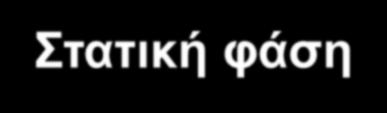 Στατική φάση